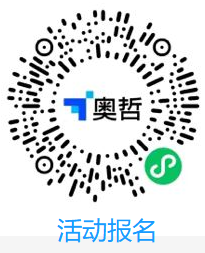 奥哲

活动报名